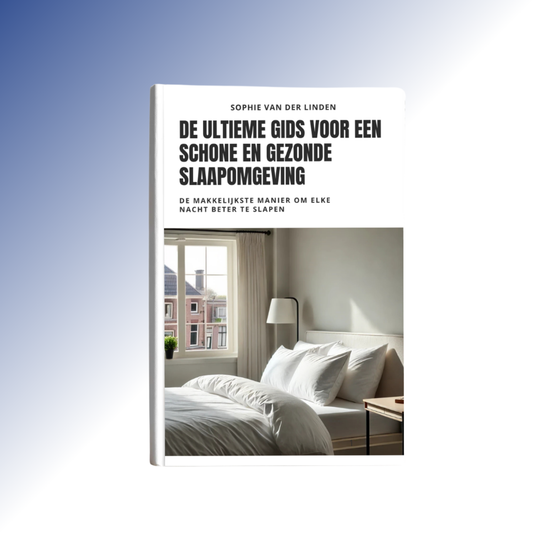 SOPHIE VAN DER LINDEN

DE ULTIEME GIDS VOOR EEN SCHONE EN GEZONDE SLAAPOMGEVING

DE MAKKELIJKSTE MANIER OM ELKE NACHT BETER TE SLAPEN